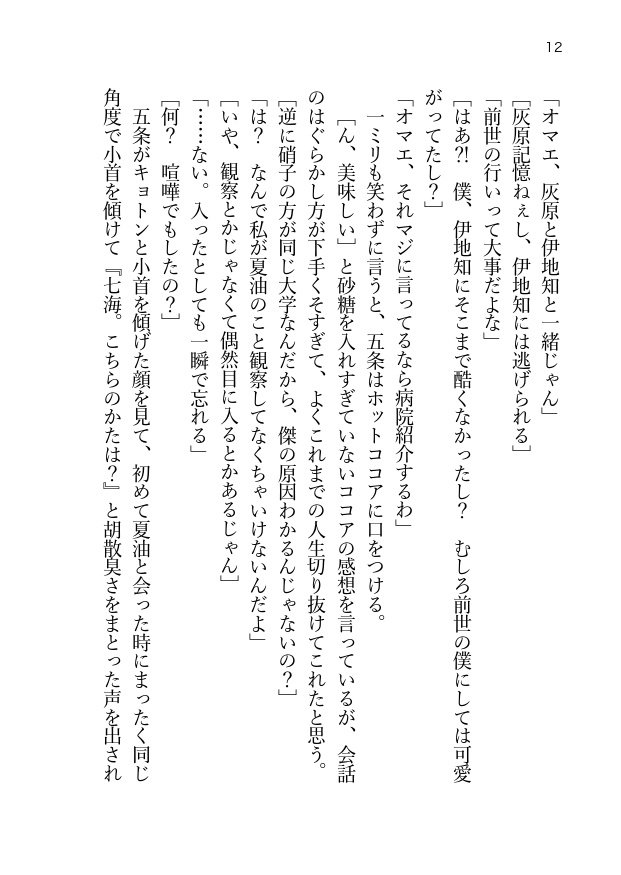 12

「オマエ、灰原と伊地知と一緒じゃん」

「灰原記憶ねぇし、伊地知には逃げられる」

「前世の行いって大事だよな」

「はあ?! 僕、伊地知にそこまで酷くなかったし? むしろ前世の僕にしては可愛がってたし?」

「オマエ、それマジに言ってるなら病院紹介するわ」

一ミリも笑わずに言うと、五条はホットココアに口をつける。

「ん、美味しい」と砂糖を入れすぎていないココアの感想を言っているが、会話のはぐらかし方が下手くそすぎて、よくこれまでの人生切り抜けてこれたと思う。

「逆に硝子の方が同じ大学なんだから、傑の原因わかるんじゃないの?」

「は? なんで私が夏油のこと観察してなくちゃいけないんだよ」

「いや、観察とかじゃなくて偶然目に入るとかあるじゃん」

「……ない。入ったとしても一瞬で忘れる」

「何? 喧嘩でもしたの?」

五条がキョトンと小首を傾げた顔を見て、初めて夏油と会った時にまったく同じ角度で小首を傾けて『七海。こちらのかたは?』と胡散臭さをまとった声を出され